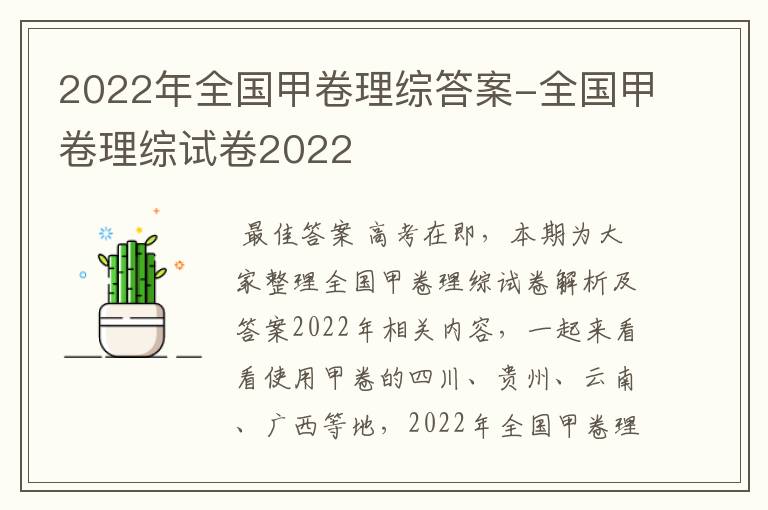 2022年全国甲卷理综答案-全国甲卷理综试卷2022

最佳答案 高考在即，本期为大家整理全国甲卷理综试卷解析及答案2022年相关内容，一起来看看使用甲卷的四川、贵州、云南、广西等地，2022年全国甲卷理